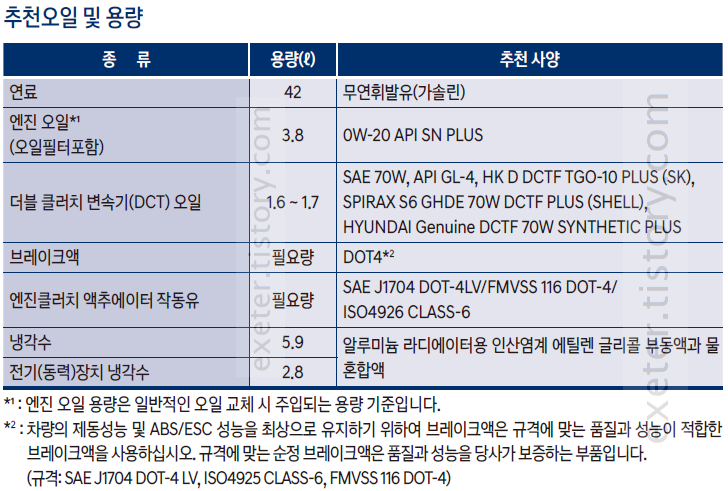 추천오일 및 용량

| 종 류 | 용량(ℓ) | 추천 사양 |
|---|---|---|
| 연료 | 42 | 무연휘발유(가솔린) |
| 엔진 오일*$^{1}$ (오일필터포함) | 3.8 | 0W-20 API SN PLUS |
| 더블 클러치 변속기(DCT) 오일 | 1.6 ~ 1.7 | SAE 70W, API GL-4, HK D DCTF TGO-10 PLUS (SK), SPIRAX S6 GHDE 70W DCTF PLUS (SHELL), HYUNDAI Genuine DCTF 70W SYNTHETIC PLUS |
| 브레이크액 | 필요량 | DOT4*$^{2}$ |
| 엔진클러치 액추에이터 작동유 | 필요량 | SAE J1704 DOT-4LV/FMVSS 116 DOT-4/ ISO4926 CLASS-6 |
| 냉각수 | 5.9 | 알루미늄 라디에이터용 인산염계 에틸렌 글리콜 부동액과 물 혼합액 |
| 전기(동력)장치 냉각수 | 2.8 | |

*$^{1}$ : 엔진 오일 용량은 일반적인 오일 교체 시 주입되는 용량 기준입니다.

*$^{2}$ : 차량의 제동성능 및 ABS/ESC 성능을 최상으로 유지하기 위하여 브레이크액은 규격에 맞는 품질과 성능이 적합한 브레이크액을 사용하십시오. 규격에 맞는 순정 브레이크액은 품질과 성능을 당사가 보증하는 부품입니다.
(규격: SAE J1704 DOT-4 LV, ISO4925 CLASS-6, FMVSS 116 DOT-4)

exeter.tistory.com